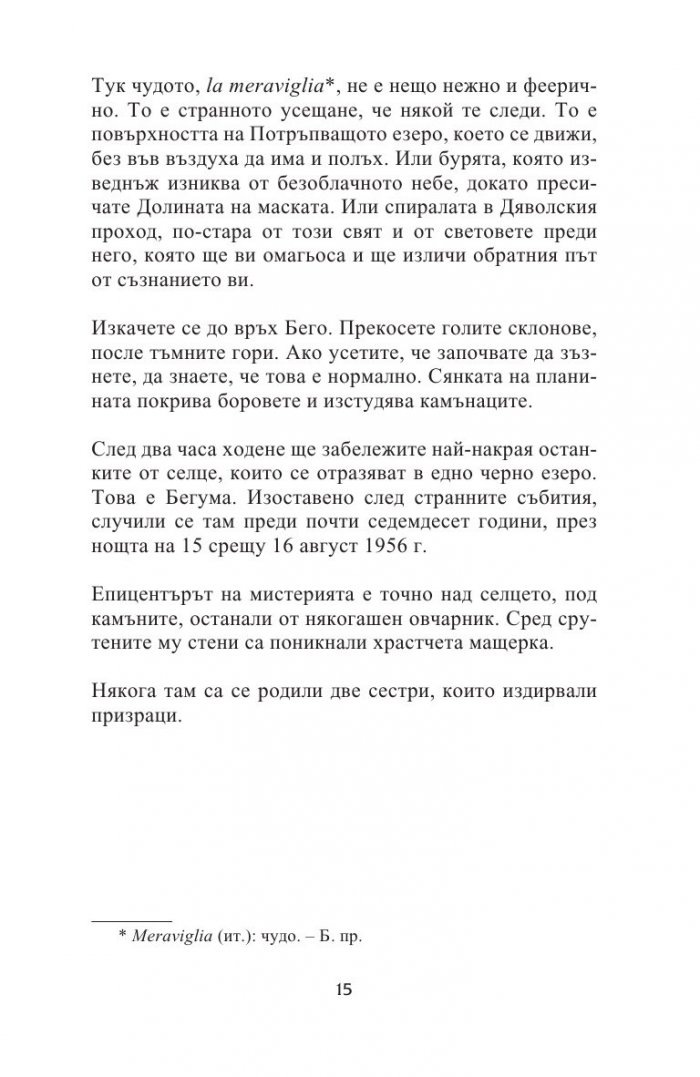 Тук чудото, la meraviglia*, не е нещо нежно и феерично. То е странното усещане, че някой те следи. То е повърхността на Потръпващото езеро, което се движи, без във въздуха да има и полъх. Или бурята, която изведнъж изниква от безоблачното небе, докато пресичате Долината на маската. Или спиралата в Дяволския проход, по-стара от този свят и от световете преди него, която ще ви омагьоса и ще изличи обратния път от съзнанието ви.

Изкачете се до връх Бего. Прекосете голите склонове, после тъмните гори. Ако усетите, че започвате да зъзнете, да знаете, че това е нормално. Сянката на планината покрива боровете и изстудява камънаците.

След два часа ходене ще забележите най-накрая останките от селце, които се отразяват в едно черно езеро. Това е Бегума. Изоставено след странните събития, случили се там преди почти седемдесет години, през нощта на 15 срещу 16 август 1956 г.

Епицентърът на мистерията е точно над селцето, под камъните, останали от някогашен овчарник. Сред срутените му стени са поникнали храстчета мащерка.

Някога там са се родили две сестри, които издирвали призраци.

* Meraviglia (ит.): чудо. – Б. пр.

15